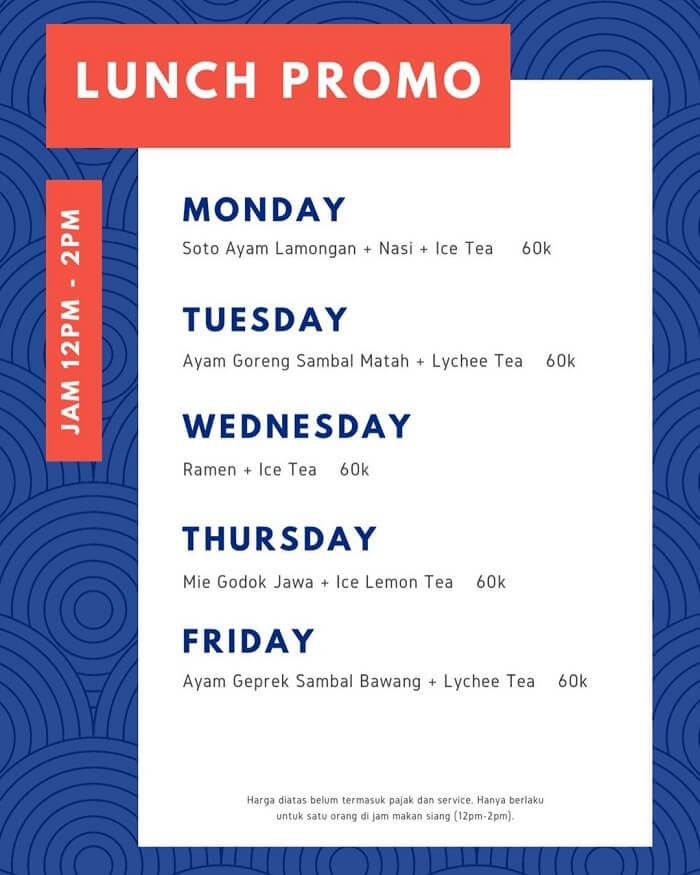 LUNCH PROMO

JAM 12PM - 2PM

MONDAY

Soto Ayam Lamongan + Nasi + Ice Tea 60k

TUESDAY

Ayam Goreng Sambal Matah + Lychee Tea 60k

WEDNESDAY

Ramen + Ice Tea 60k

THURSDAY

Mie Godok Jawa + Ice Lemon Tea 60k

FRIDAY

Ayam Geprek Sambal Bawang + Lychee Tea 60k

Harga diatas belum termasuk pajak dan service. Hanya berlaku untuk satu orang di jam makan siang (12pm-2pm).